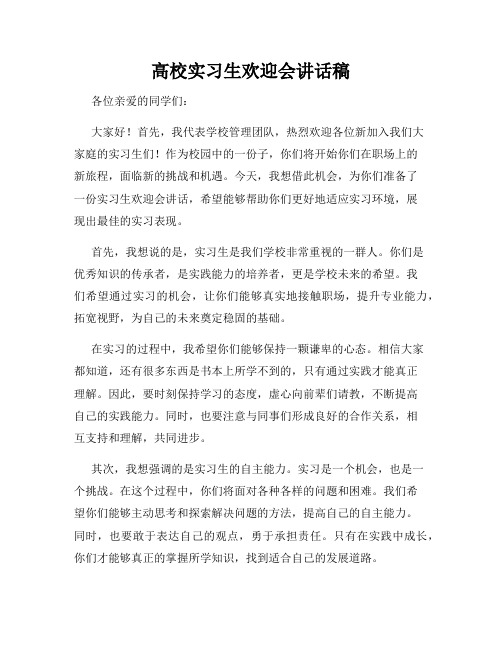 高校实习生欢迎会讲话稿

各位亲爱的同学们：

大家好！首先，我代表学校管理团队，热烈欢迎各位新加入我们大家庭的实习生们！作为校园中的一份子，你们将开始你们在职场上的新旅程，面临新的挑战和机遇。今天，我想借此机会，为你们准备了一份实习生欢迎会讲话，希望能够帮助你们更好地适应实习环境，展现出最佳的实习表现。

首先，我想说的是，实习生是我们学校非常重视的一群人。你们是优秀知识的传承者，是实践能力的培养者，更是学校未来的希望。我们希望通过实习的机会，让你们能够真实地接触职场，提升专业能力，拓宽视野，为自己的未来奠定稳固的基础。

在实习的过程中，我希望你们能够保持一颗谦卑的心态。相信大家都知道，还有很多东西是书本上所学不到的，只有通过实践才能真正理解。因此，要时刻保持学习的态度，虚心向前辈们请教，不断提高自己的实践能力。同时，也要注意与同事们形成良好的合作关系，相互支持和理解，共同进步。

其次，我想强调的是实习生的自主能力。实习是一个机会，也是一个挑战。在这个过程中，你们将面对各种各样的问题和困难。我们希望你们能够主动思考和探索解决问题的方法，提高自己的自主能力。同时，也要敢于表达自己的观点，勇于承担责任。只有在实践中成长，你们才能够真正的掌握所学知识，找到适合自己的发展道路。